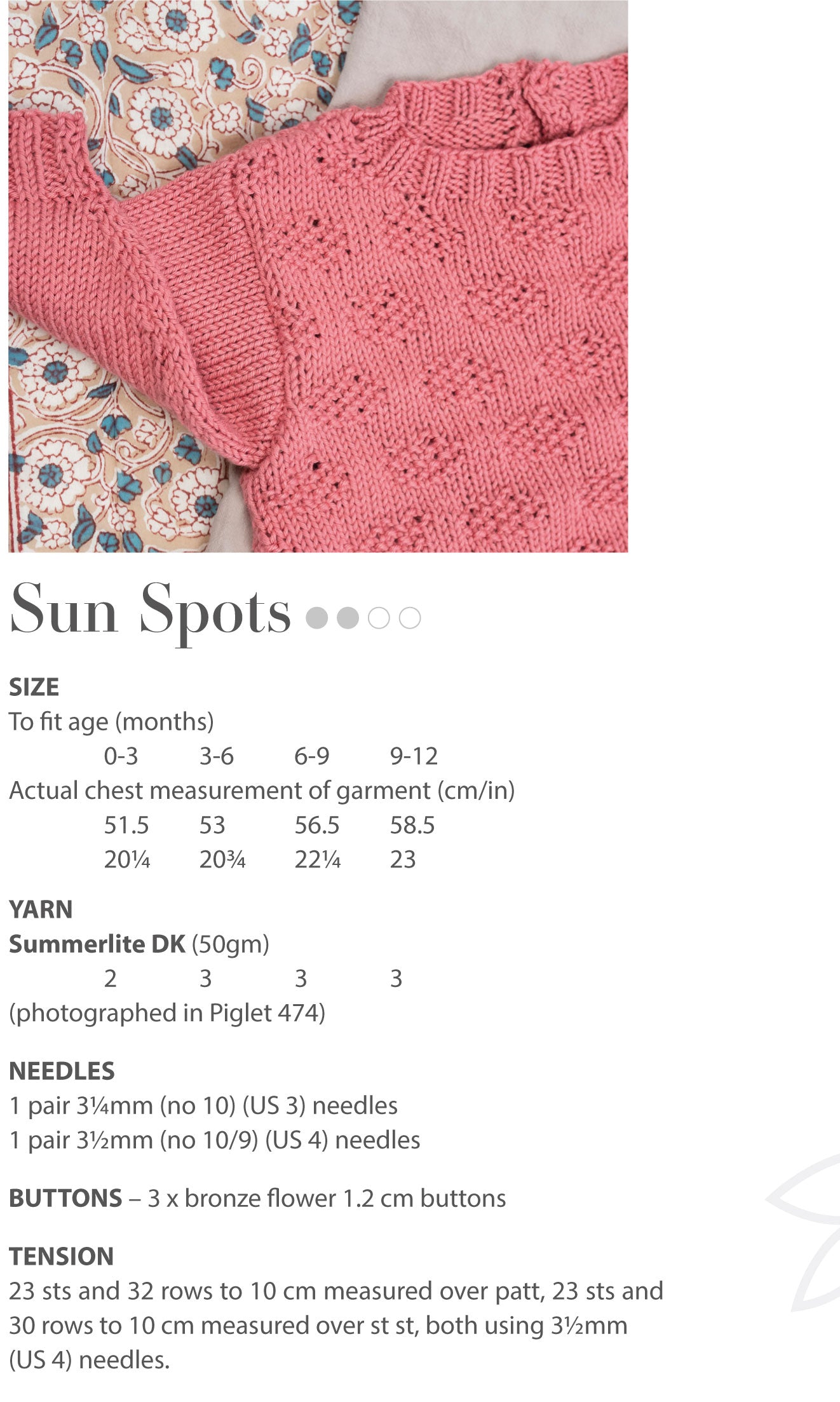 Sun Spots

SIZE
To fit age (months)
0-3 3-6 6-9 9-12
Actual chest measurement of garment (cm/in)
51.5 53 56.5 58.5
20¼ 20¾ 22¼ 23

YARN
Summerlite DK (50gm)
2 3 3 3
(photographed in Piglet 474)

NEEDLES
1 pair 3¼mm (no 10) (US 3) needles
1 pair 3½mm (no 10/9) (US 4) needles

BUTTONS – 3 x bronze flower 1.2 cm buttons

TENSION
23 sts and 32 rows to 10 cm measured over patt, 23 sts and 30 rows to 10 cm measured over st st, both using 3½mm (US 4) needles.